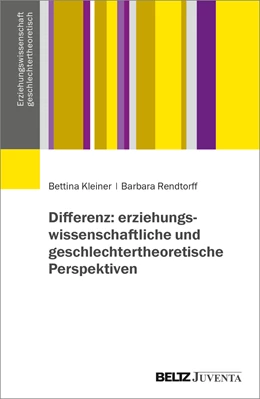 Erziehungswissenschaft geschlechtertheoretisch

Bettina Kleiner | Barbara Rendtorff

Differenz: erziehungswissenschaftliche und geschlechtertheoretische Perspektiven

BELTZ JUVENTA